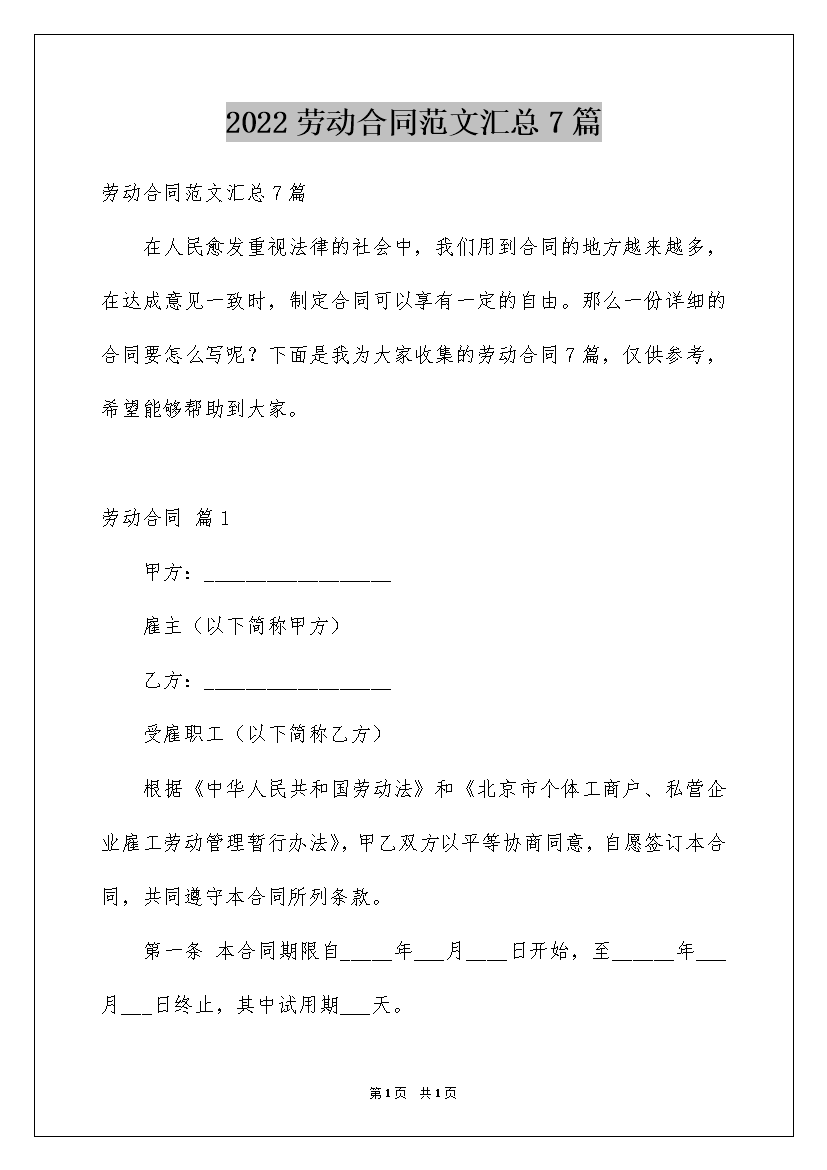 2022劳动合同范文汇总7篇

劳动合同范文汇总7篇

在人民愈发重视法律的社会中，我们用到合同的地方越来越多，在达成意见一致时，制定合同可以享有一定的自由。那么一份详细的合同要怎么写呢？下面是我为大家收集的劳动合同7篇，仅供参考，希望能够帮助到大家。

劳动合同 篇1

甲方：__________________

雇主（以下简称甲方）

乙方：__________________

受雇职工（以下简称乙方）

根据《中华人民共和国劳动法》和《北京市个体工商户、私营企业雇工劳动管理暂行办法》，甲乙双方以平等协商同意，自愿签订本合同，共同遵守本合同所列条款。

第一条 本合同期限自_____年___月____日开始，至______年___月___日终止，其中试用期___天。

第1页 共1页